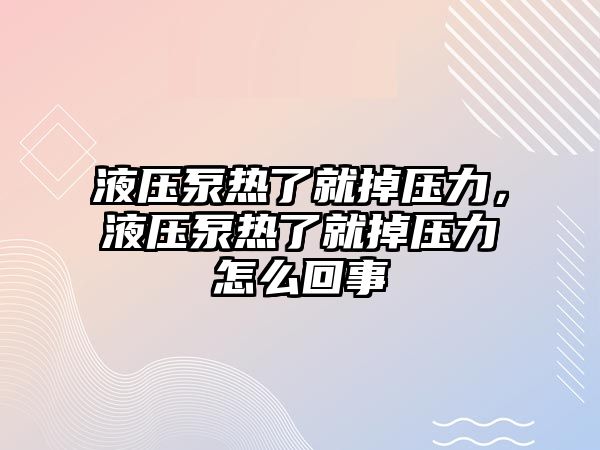 液压泵热了就掉压力，液压泵热了就掉压力怎么回事